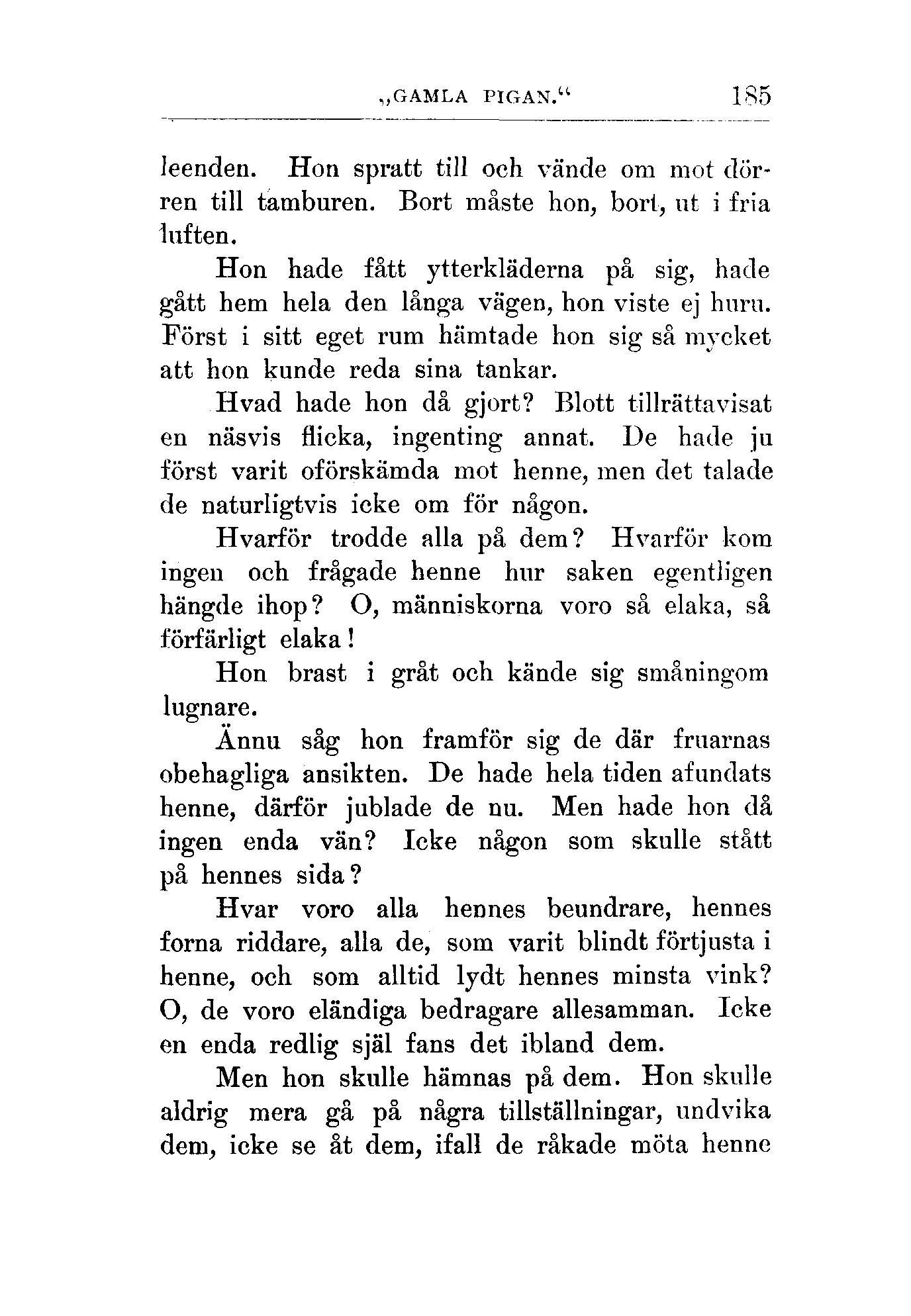 „GAMLA PIGAN.“ 185

leenden. Hon spratt till och vände om mot dörren till tamburen. Bort måste hon, bort, ut i fria luften.

Hon hade fått ytterkläderna på sig, hade gått hem hela den långa vägen, hon viste ej huru. Först i sitt eget rum hämtade hon sig så mycket att hon kunde reda sina tankar.

Hvad hade hon då gjort? Blott tillrättavisat en näsvis flicka, ingenting annat. De hade ju först varit oförskämda mot henne, men det talade de naturligtvis icke om för någon.

Hvarför trodde alla på dem? Hvarför kom ingen och frågade henne hur saken egentligen hängde ihop? O, människorna voro så elaka, så förfärligt elaka!

Hon brast i gråt och kände sig småningom lugnare.

Ännu såg hon framför sig de där fruarnas obehagliga ansikten. De hade hela tiden afundats henne, därför jublade de nu. Men hade hon då ingen enda vän? Icke någon som skulle stått på hennes sida?

Hvar voro alla hennes beundrare, hennes forna riddare, alla de, som varit blindt förtjusta i henne, och som alltid lydt hennes minsta vink? O, de voro eländiga bedragare allesamman. Icke en enda redlig själ fans det ibland dem.

Men hon skulle hämnas på dem. Hon skulle aldrig mera gå på några tillställningar, undvika dem, icke se åt dem, ifall de råkade möta henne